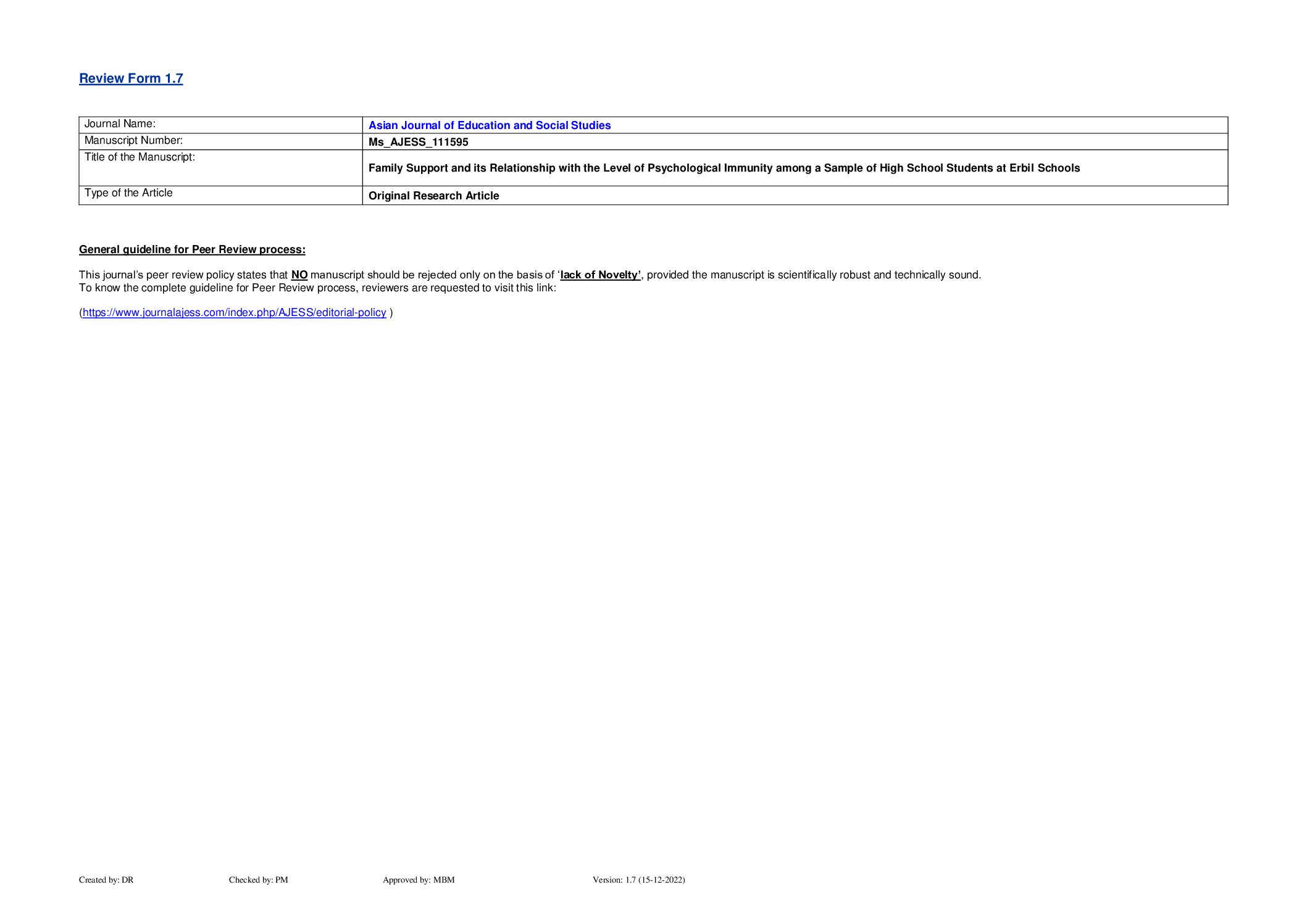 Review Form 1.7

| Journal Name: | Asian Journal of Education and Social Studies |
|---|---|
| Manuscript Number: | Ms_AJESS_111595 |
| Title of the Manuscript: | Family Support and its Relationship with the Level of Psychological Immunity among a Sample of High School Students at Erbil Schools |
| Type of the Article | Original Research Article |

General guideline for Peer Review process:

This journal's peer review policy states that NO manuscript should be rejected only on the basis of 'lack of Novelty', provided the manuscript is scientifically robust and technically sound.
To know the complete guideline for Peer Review process, reviewers are requested to visit this link:

(https://www.journalajess.com/index.php/AJESS/editorial-policy )

Created by: DR Checked by: PM Approved by: MBM Version: 1.7 (15-12-2022)